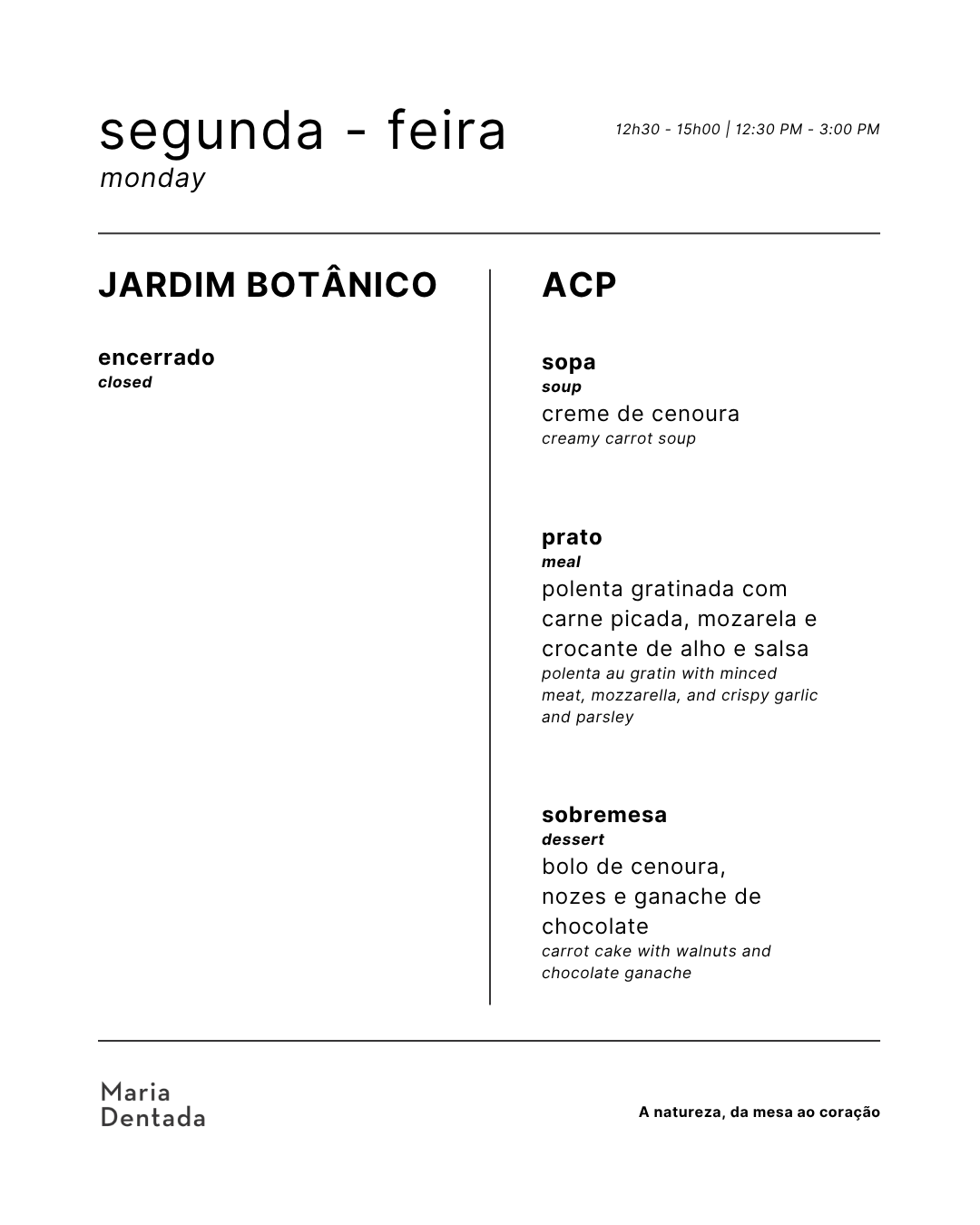 segunda - feira
monday

12h30 - 15h00 | 12:30 PM - 3:00 PM

JARDIM BOTÂNICO

encerrado
closed

ACP

sopa
soup
creme de cenoura
creamy carrot soup

prato
meal
polenta gratinada com carne picada, mozarela e crocante de alho e salsa
polenta au gratin with minced meat, mozzarella, and crispy garlic and parsley

sobremesa
dessert
bolo de cenoura, nozes e ganache de chocolate
carrot cake with walnuts and chocolate ganache

Maria Dentada

A natureza, da mesa ao coração